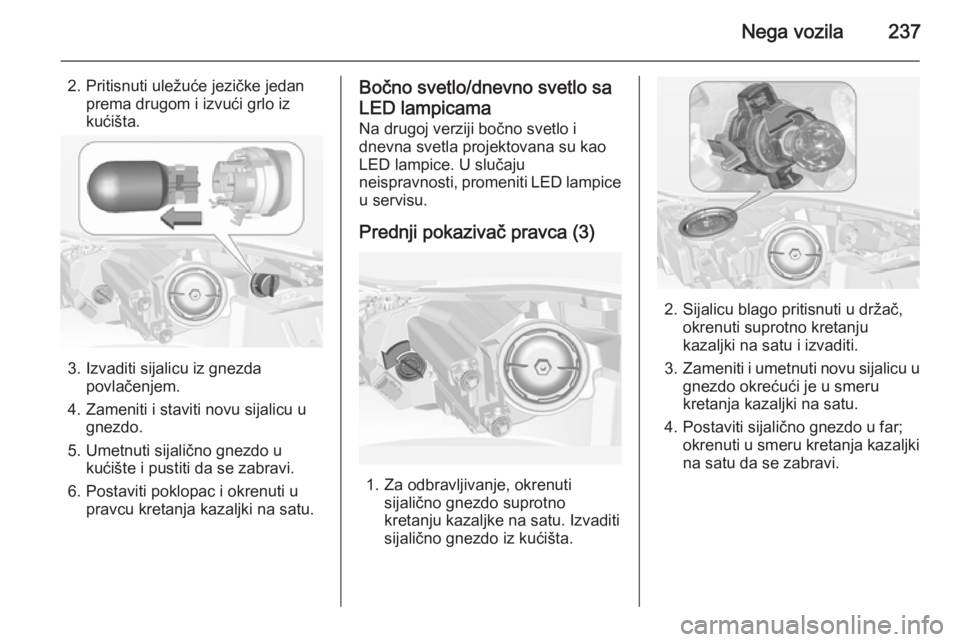 Nega vozila 237

2. Pritisnuti uležuće jezičke jedan prema drugom i izvući grlo iz kućišta.

3. Izvaditi sijalicu iz gnezda povlačenjem.

4. Zameniti i staviti novu sijalicu u gnezdo.

5. Umetnuti sijalično gnezdo u kućište i pustiti da se zabravi.

6. Postaviti poklopac i okrenuti u pravcu kretanja kazaljki na satu.

Bočno svetlo/dnevno svetlo sa LED lampicama
Na drugoj verziji bočno svetlo i dnevna svetla projektovana su kao LED lampice. U slučaju neispravnosti, promeniti LED lampice u servisu.

Prednji pokazivač pravca (3)

1. Za odbravljivanje, okrenuti sijalično gnezdo suprotno kretanju kazaljke na satu. Izvaditi sijalično gnezdo iz kućišta.

2. Sijalicu blago pritisnuti u držač, okrenuti suprotno kretanju kazaljki na satu i izvaditi.

3. Zameniti i umetnuti novu sijalicu u gnezdo okrećući je u smeru kretanja kazaljki na satu.

4. Postaviti sijalično gnezdo u far; okrenuti u smeru kretanja kazaljki na satu da se zabravi.

carmanualsonline.info